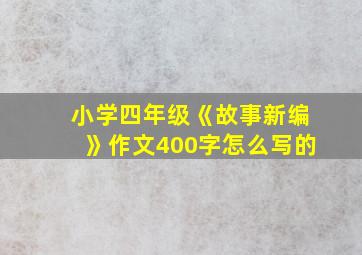 小学四年级《故事新编》作文400字怎么写的